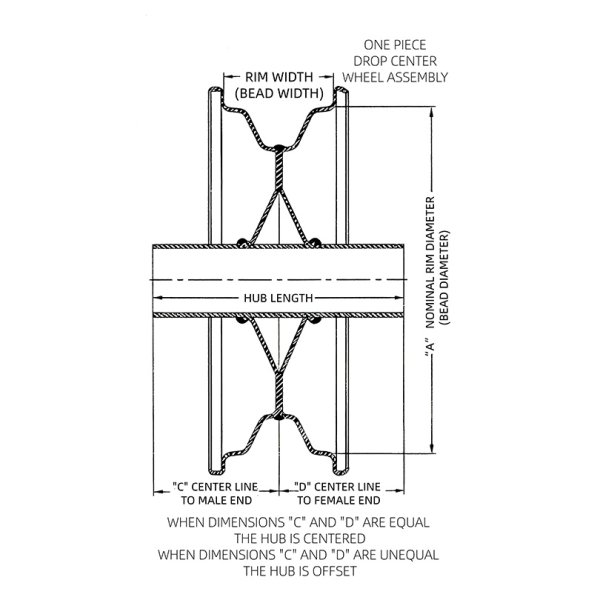 ONE PIECE
DROP CENTER
WHEEL ASSEMBLY

RIM WIDTH
(BEAD WIDTH)

"A" NOMINAL RIM DIAMETER
(BEAD DIAMETER)

HUB LENGTH

"C" CENTER LINE
TO MALE END

"D" CENTER LINE
TO FEMALE END

WHEN DIMENSIONS "C" AND "D" ARE EQUAL
THE HUB IS CENTERED
WHEN DIMENSIONS "C" AND "D" ARE UNEQUAL
THE HUB IS OFFSET